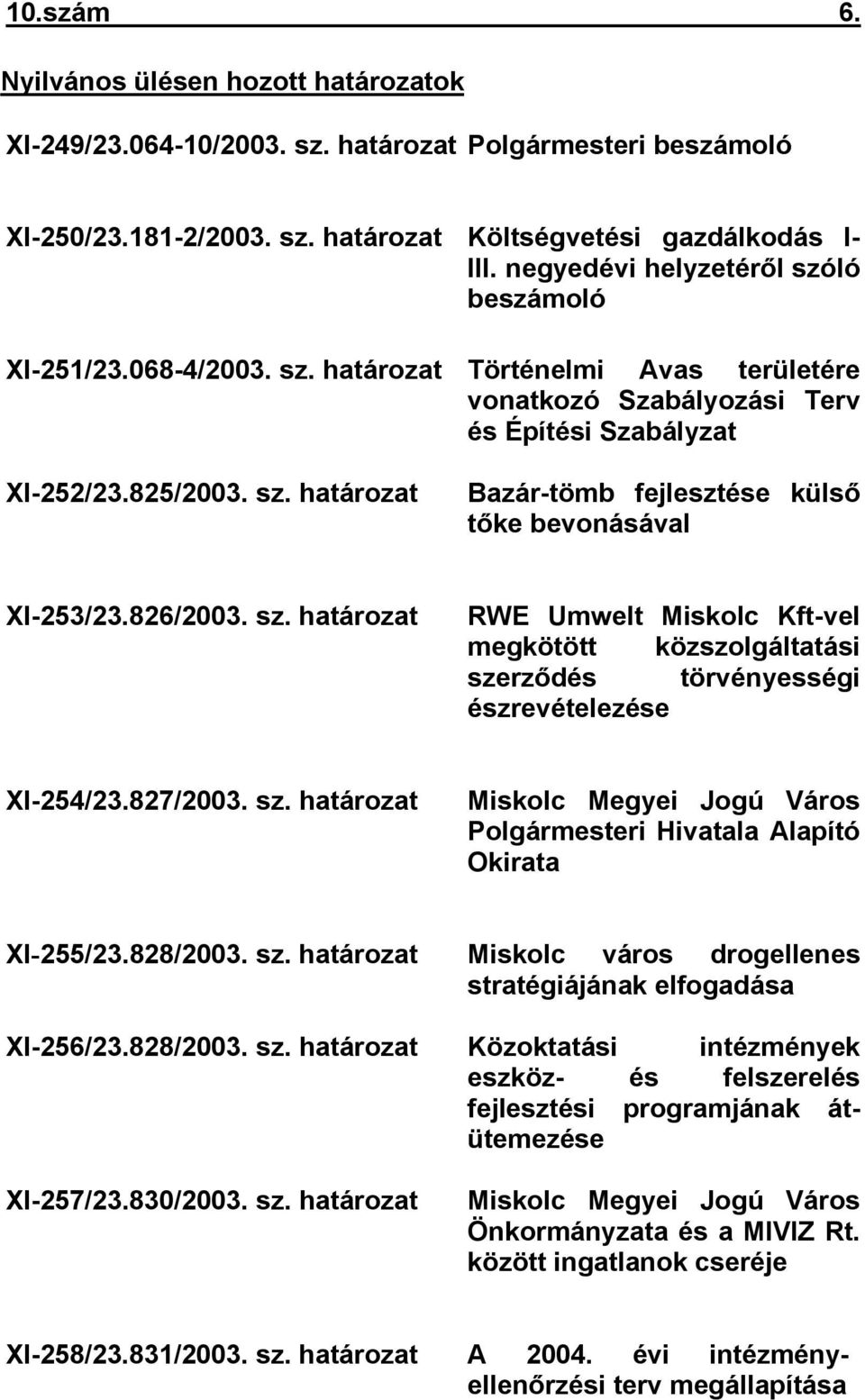 10.szám 6.

Nyilvános ülésen hozott határozatok

XI-249/23.064-10/2003. sz. határozat Polgármesteri beszámoló

XI-250/23.181-2/2003. sz. határozat Költségvetési gazdálkodás I-III. negyedévi helyzetéről szóló beszámoló

XI-251/23.068-4/2003. sz. határozat Történelmi Avas területére vonatkozó Szabályozási Terv és Építési Szabályzat

XI-252/23.825/2003. sz. határozat Bazár-tömb fejlesztése külső tőke bevonásával

XI-253/23.826/2003. sz. határozat RWE Umwelt Miskolc Kft-vel megkötött közszolgáltatási szerződés törvényességi észrevételezése

XI-254/23.827/2003. sz. határozat Miskolc Megyei Jogú Város Polgármesteri Hivatala Alapító Okirata

XI-255/23.828/2003. sz. határozat Miskolc város drogellenes stratégiájának elfogadása

XI-256/23.828/2003. sz. határozat Közoktatási intézmények eszköz- és felszerelés fejlesztési programjának átütemezése

XI-257/23.830/2003. sz. határozat Miskolc Megyei Jogú Város Önkormányzata és a MIVIZ Rt. között ingatlanok cseréje

XI-258/23.831/2003. sz. határozat A 2004. évi intézményellenőrzési terv megállapítása